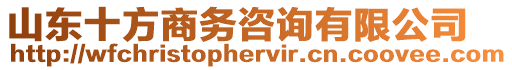 山东十方商务咨询有限公司
http://wfchristophervir.cn.coovee.com